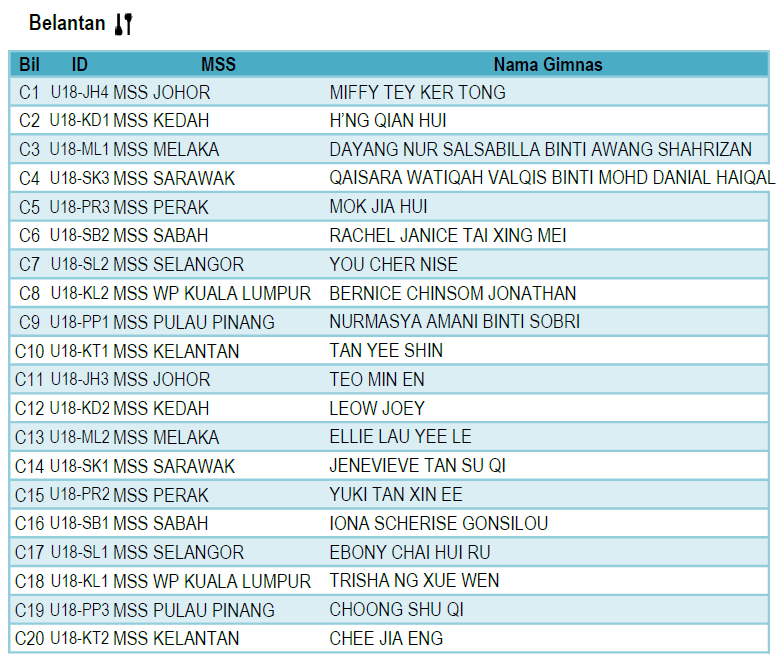 Belantan

| Bil | ID | MSS | Nama Gimnas |
|---|---|---|---|
| C1 | U18-JH4 | MSS JOHOR | MIFFY TEY KER TONG |
| C2 | U18-KD1 | MSS KEDAH | H'NG QIAN HUI |
| C3 | U18-ML1 | MSS MELAKA | DAYANG NUR SALSABILLA BINTI AWANG SHAHRIZAN |
| C4 | U18-SK3 | MSS SARAWAK | QAISARA WATIQAH VALQIS BINTI MOHD DANIAL HAIQAL |
| C5 | U18-PR3 | MSS PERAK | MOK JIA HUI |
| C6 | U18-SB2 | MSS SABAH | RACHEL JANICE TAI XING MEI |
| C7 | U18-SL2 | MSS SELANGOR | YOU CHER NISE |
| C8 | U18-KL2 | MSS WP KUALA LUMPUR | BERNICE CHINSOM JONATHAN |
| C9 | U18-PP1 | MSS PULAU PINANG | NURMASYA AMANI BINTI SOBRI |
| C10 | U18-KT1 | MSS KELANTAN | TAN YEE SHIN |
| C11 | U18-JH3 | MSS JOHOR | TEO MIN EN |
| C12 | U18-KD2 | MSS KEDAH | LEOW JOEY |
| C13 | U18-ML2 | MSS MELAKA | ELLIE LAU YEE LE |
| C14 | U18-SK1 | MSS SARAWAK | JENEVIEVE TAN SU QI |
| C15 | U18-PR2 | MSS PERAK | YUKI TAN XIN EE |
| C16 | U18-SB1 | MSS SABAH | IONA SCHERISE GONSILOU |
| C17 | U18-SL1 | MSS SELANGOR | EBONY CHAI HUI RU |
| C18 | U18-KL1 | MSS WP KUALA LUMPUR | TRISHA NG XUE WEN |
| C19 | U18-PP3 | MSS PULAU PINANG | CHOONG SHU QI |
| C20 | U18-KT2 | MSS KELANTAN | CHEE JIA ENG |